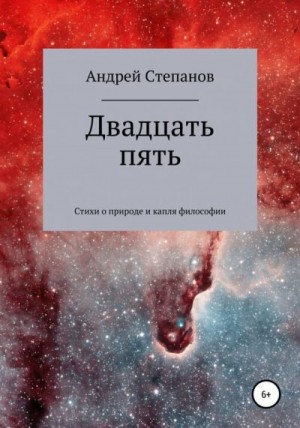 Андрей Степанов

Двадцать пять

Стихи о природе и капля философии

6+